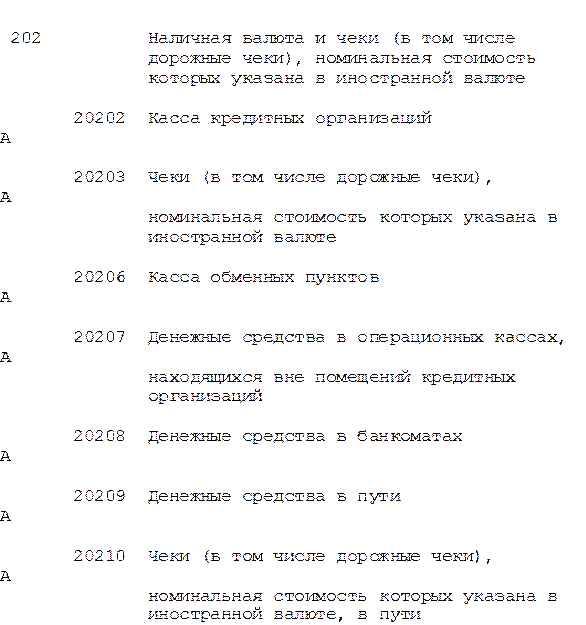 202 Наличная валюта и чеки (в том числе дорожные чеки), номинальная стоимость которых указана в иностранной валюте

20202 Касса кредитных организаций
А

20203 Чеки (в том числе дорожные чеки),
А
номинальная стоимость которых указана в иностранной валюте

20206 Касса обменных пунктов
А

20207 Денежные средства в операционных кассах,
А
находящихся вне помещений кредитных организаций

20208 Денежные средства в банкоматах
А

20209 Денежные средства в пути
А

20210 Чеки (в том числе дорожные чеки),
А
номинальная стоимость которых указана в иностранной валюте, в пути